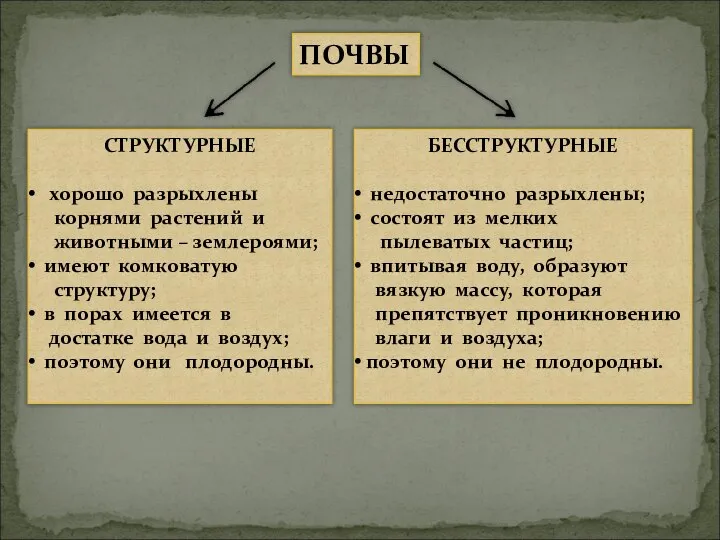 ПОЧВЫ

СТРУКТУРНЫЕ

• хорошо разрыхлены корнями растений и животными – землероями;
• имеют комковатую структуру;
• в порах имеется в достатке вода и воздух;
• поэтому они плодородны.

БЕССТРУКТУРНЫЕ

• недостаточно разрыхлены;
• состоят из мелких пылеватых частиц;
• впитывая воду, образуют вязкую массу, которая препятствует проникновению влаги и воздуха;
• поэтому они не плодородны.